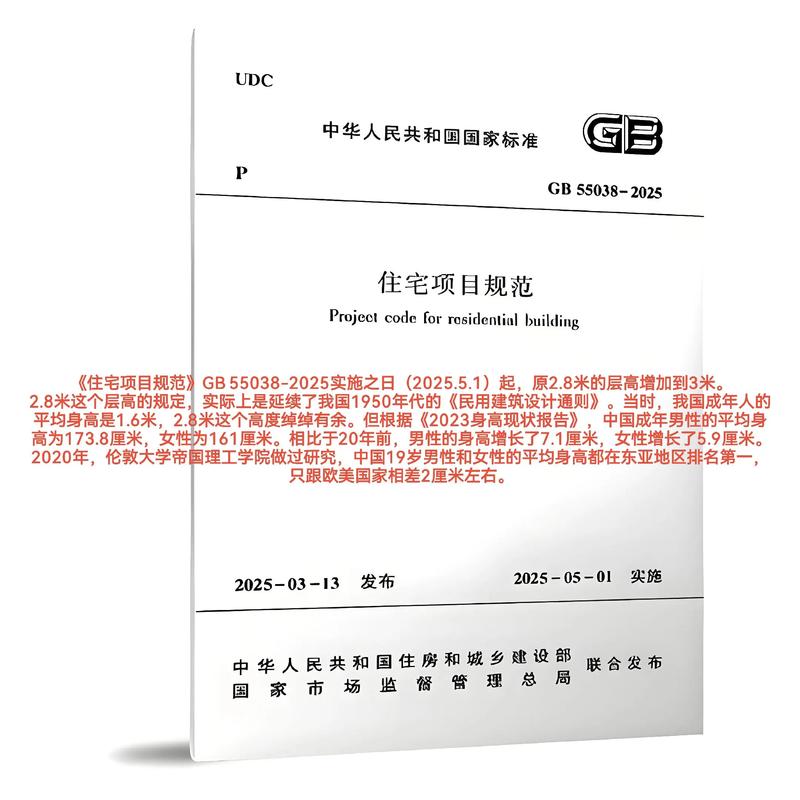 UDC

中华人民共和国国家标准

GB

P

GB 55038-2025

住宅项目规范

Project code for residential building

《住宅项目规范》GB 55038-2025实施之日（2025.5.1）起，原2.8米的层高增加到3米。2.8米这个层高的规定，实际上是延续了我国1950年代的《民用建筑设计通则》。当时，我国成年人的平均身高是1.6米，2.8米这个高度绰绰有余。但根据《2023身高现状报告》，中国成年男性的平均身高为173.8厘米，女性为161厘米。相比于20年前，男性的身高增长了7.1厘米，女性增长了5.9厘米。2020年，伦敦大学帝国理工学院做过研究，中国19岁男性和女性的平均身高都在东亚地区排名第一，只跟欧美国家相差2厘米左右。

2025-03-13 发布

2025-05-01 实施

中华人民共和国住房和城乡建设部
国家市场监督管理总局
联合发布